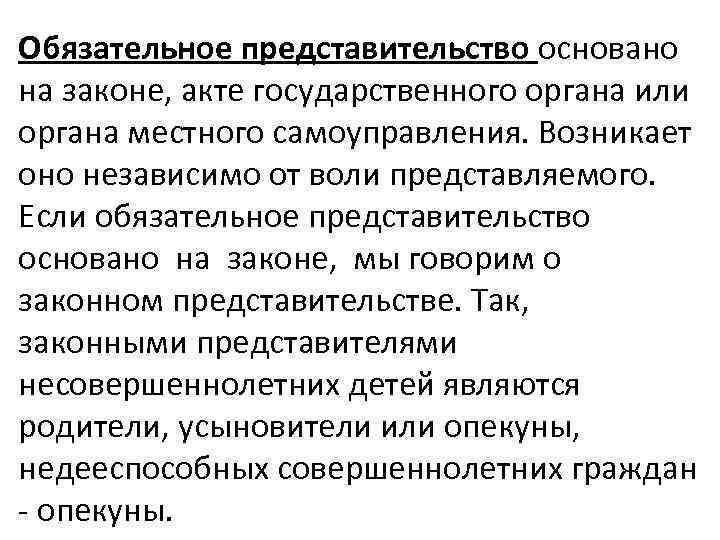 Обязательное представительство основано на законе, акте государственного органа или органа местного самоуправления. Возникает оно независимо от воли представляемого. Если обязательное представительство основано на законе, мы говорим о законном представительстве. Так, законными представителями несовершеннолетних детей являются родители, усыновители или опекуны, недееспособных совершеннолетних граждан - опекуны.